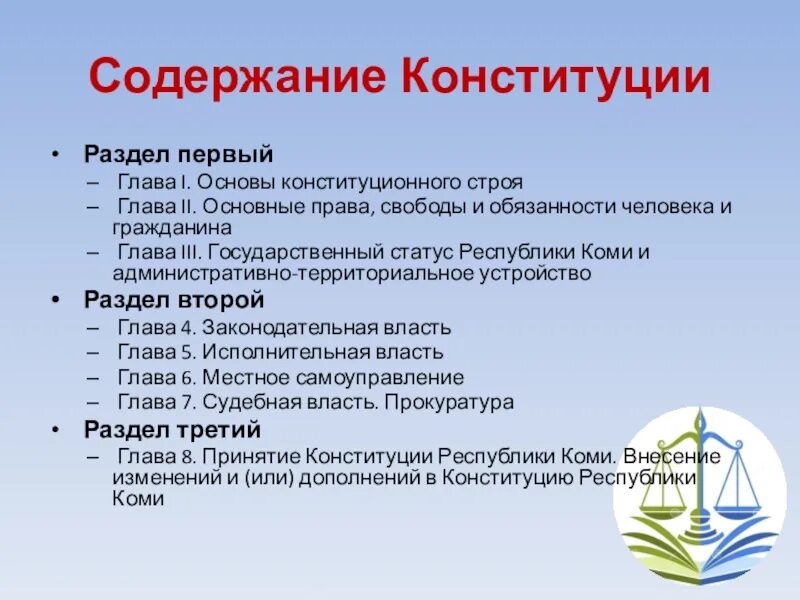 Содержание Конституции

• Раздел первый
– Глава I. Основы конституционного строя
– Глава II. Основные права, свободы и обязанности человека и гражданина
– Глава III. Государственный статус Республики Коми и административно-территориальное устройство
• Раздел второй
– Глава 4. Законодательная власть
– Глава 5. Исполнительная власть
– Глава 6. Местное самоуправление
– Глава 7. Судебная власть. Прокуратура
• Раздел третий
– Глава 8. Принятие Конституции Республики Коми. Внесение изменений и (или) дополнений в Конституцию Республики Коми